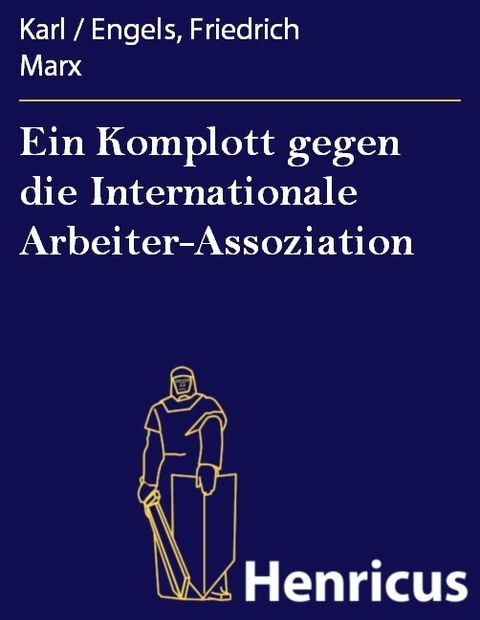 Karl / Engels, Friedrich
Marx

Ein Komplott gegen die Internationale Arbeiter-Assoziation

Henricus